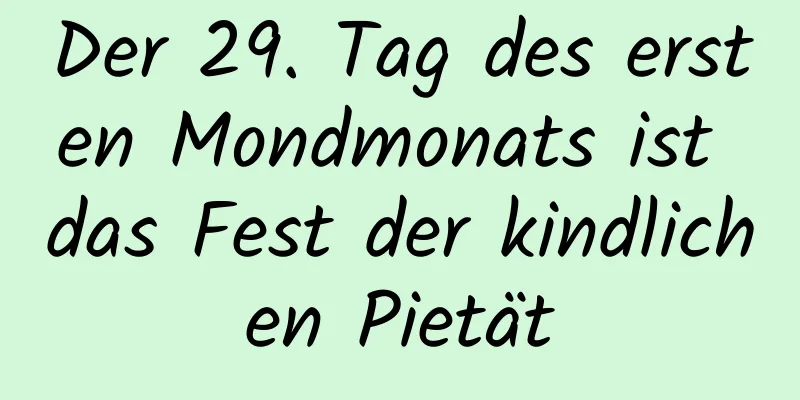 Der 29. Tag des ersten Mondmonats ist das Fest der kindlichen Pietät